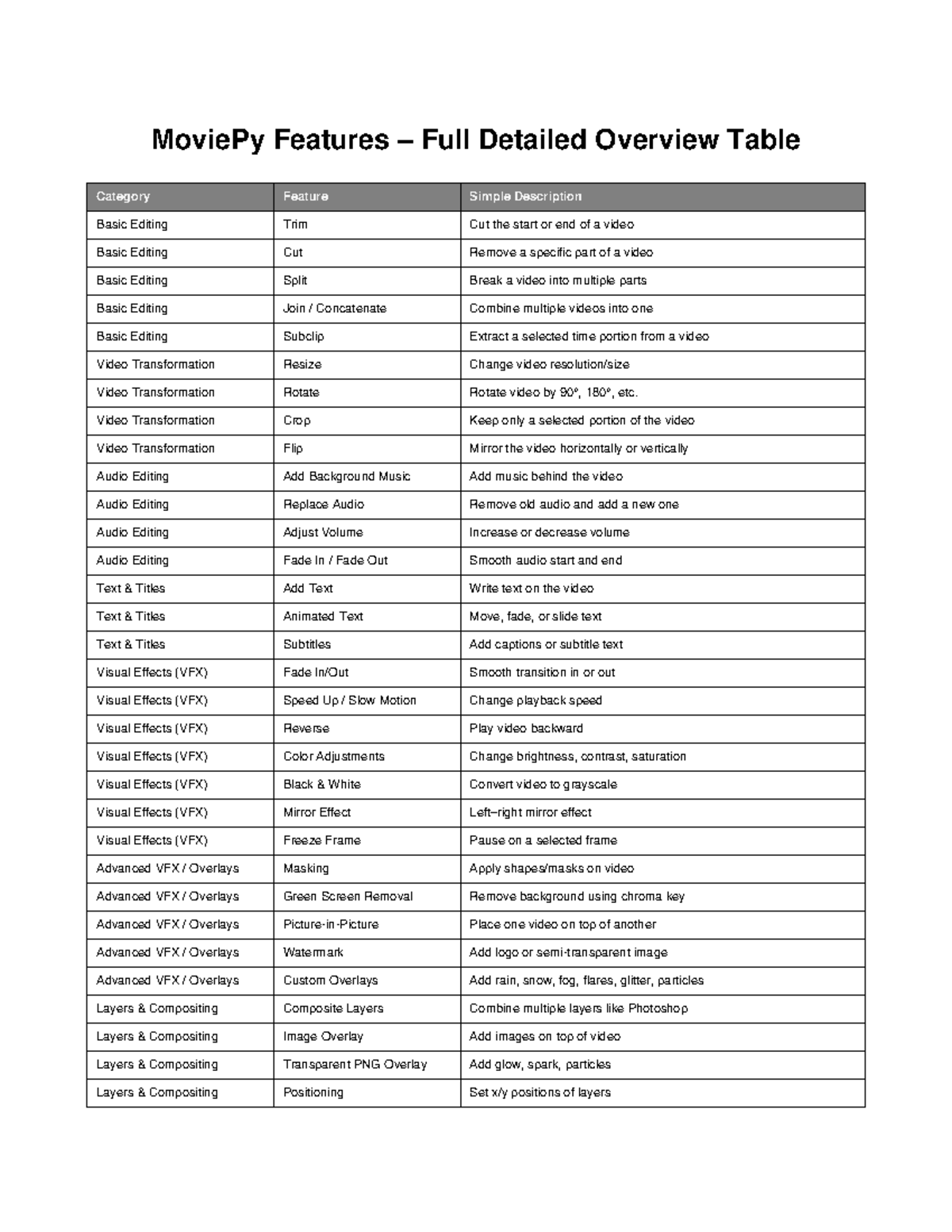 MoviePy Features – Full Detailed Overview Table

| Category | Feature | Simple Description |
|---|---|---|
| Basic Editing | Trim | Cut the start or end of a video |
| Basic Editing | Cut | Remove a specific part of a video |
| Basic Editing | Split | Break a video into multiple parts |
| Basic Editing | Join / Concatenate | Combine multiple videos into one |
| Basic Editing | Subclip | Extract a selected time portion from a video |
| Video Transformation | Resize | Change video resolution/size |
| Video Transformation | Rotate | Rotate video by 90°, 180°, etc. |
| Video Transformation | Crop | Keep only a selected portion of the video |
| Video Transformation | Flip | Mirror the video horizontally or vertically |
| Audio Editing | Add Background Music | Add music behind the video |
| Audio Editing | Replace Audio | Remove old audio and add a new one |
| Audio Editing | Adjust Volume | Increase or decrease volume |
| Audio Editing | Fade In / Fade Out | Smooth audio start and end |
| Text & Titles | Add Text | Write text on the video |
| Text & Titles | Animated Text | Move, fade, or slide text |
| Text & Titles | Subtitles | Add captions or subtitle text |
| Visual Effects (VFX) | Fade In/Out | Smooth transition in or out |
| Visual Effects (VFX) | Speed Up / Slow Motion | Change playback speed |
| Visual Effects (VFX) | Reverse | Play video backward |
| Visual Effects (VFX) | Color Adjustments | Change brightness, contrast, saturation |
| Visual Effects (VFX) | Black & White | Convert video to grayscale |
| Visual Effects (VFX) | Mirror Effect | Left–right mirror effect |
| Visual Effects (VFX) | Freeze Frame | Pause on a selected frame |
| Advanced VFX / Overlays | Masking | Apply shapes/masks on video |
| Advanced VFX / Overlays | Green Screen Removal | Remove background using chroma key |
| Advanced VFX / Overlays | Picture-in-Picture | Place one video on top of another |
| Advanced VFX / Overlays | Watermark | Add logo or semi-transparent image |
| Advanced VFX / Overlays | Custom Overlays | Add rain, snow, fog, flares, glitter, particles |
| Layers & Compositing | Composite Layers | Combine multiple layers like Photoshop |
| Layers & Compositing | Image Overlay | Add images on top of video |
| Layers & Compositing | Transparent PNG Overlay | Add glow, spark, particles |
| Layers & Compositing | Positioning | Set x/y positions of layers |